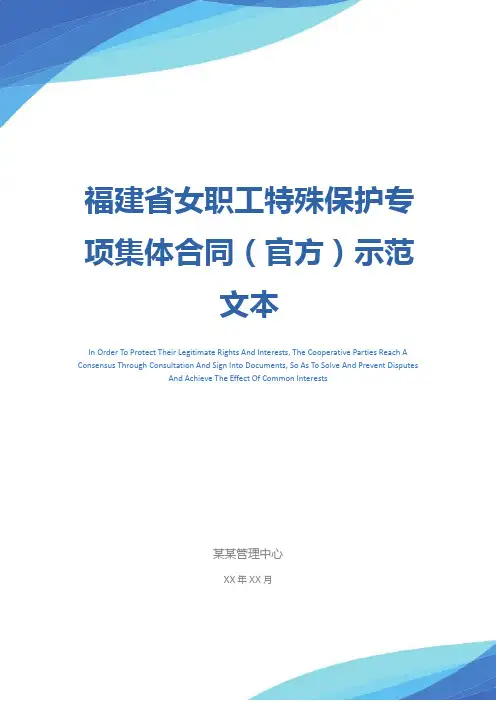 福建省女职工特殊保护专项集体合同（官方）示范文本

In Order To Protect Their Legitimate Rights And Interests, The Cooperative Parties Reach A Consensus Through Consultation And Sign Into Documents, So As To Solve And Prevent Disputes And Achieve The Effect Of Common Interests

某某管理中心

XX年XX月